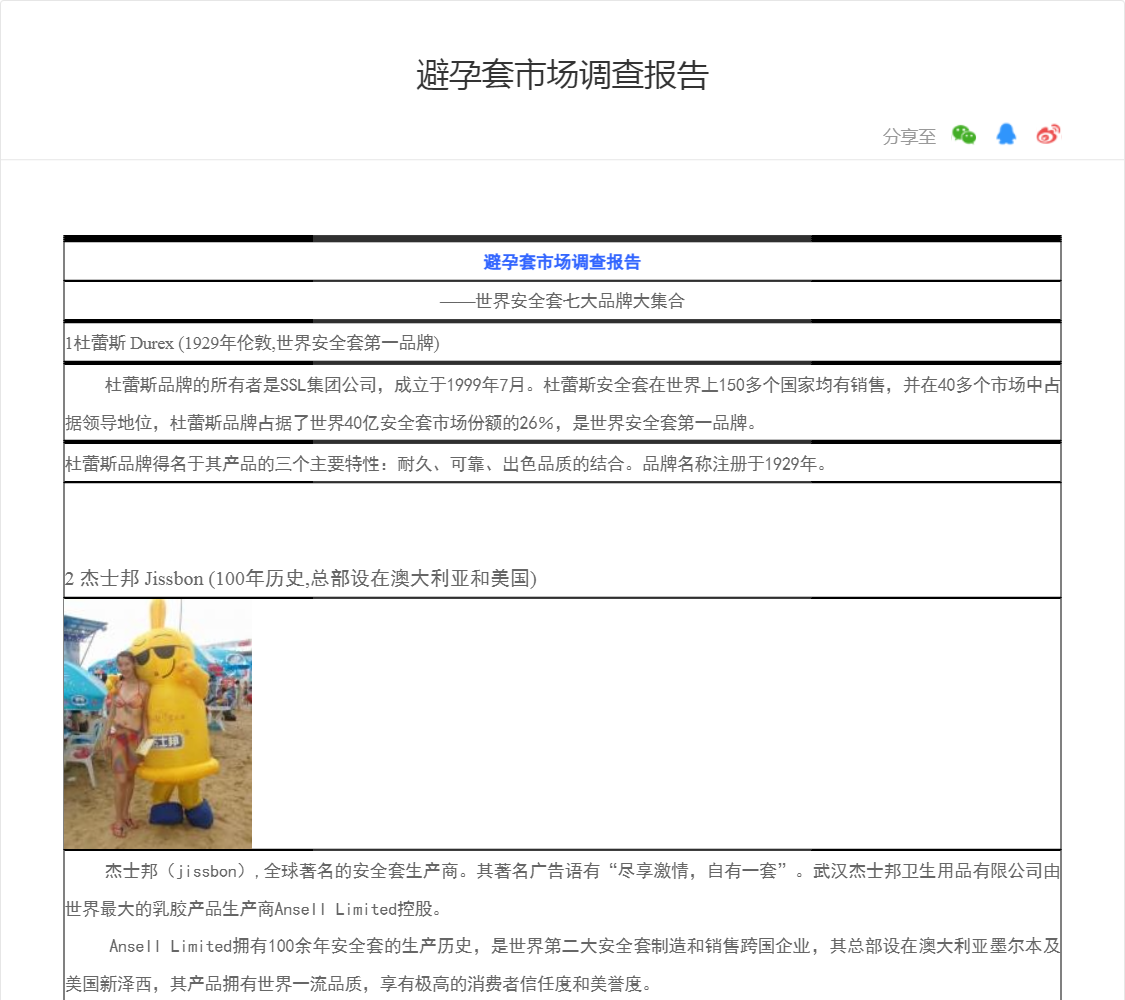 避孕套市场调查报告

分享至

避孕套市场调查报告

——世界安全套七大品牌大集合

1杜蕾斯 Durex (1929年伦敦,世界安全套第一品牌)

杜蕾斯品牌的所有者是SSL集团公司，成立于1999年7月。杜蕾斯安全套在世界上150多个国家均有销售，并在40多个市场中占据领导地位，杜蕾斯品牌占据了世界40亿安全套市场份额的26%，是世界安全套第一品牌。

杜蕾斯品牌得名于其产品的三个主要特性：耐久、可靠、出色品质的结合。品牌名称注册于1929年。

2 杰士邦 Jissbon (100年历史,总部设在澳大利亚和美国)

杰士邦

杰士邦（jissbon），全球著名的安全套生产商。其著名广告语有“尽享激情，自有一套”。武汉杰士邦卫生用品有限公司由世界最大的乳胶产品生产商Ansell Limited控股。

Ansell Limited拥有100余年安全套的生产历史，是世界第二大安全套制造和销售跨国企业，其总部设在澳大利亚墨尔本及美国新泽西，其产品拥有世界一流品质，享有极高的消费者信任度和美誉度。